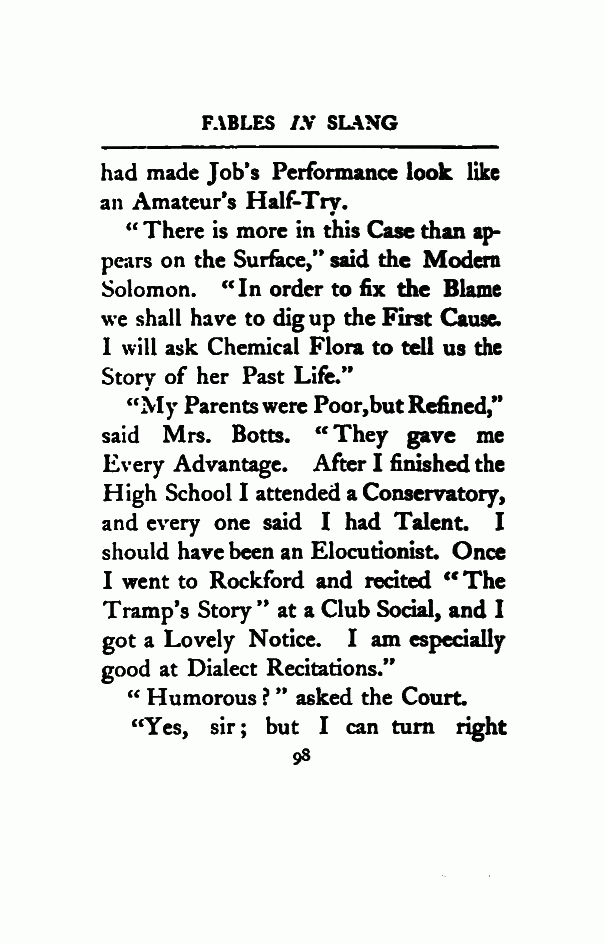 FABLES IN SLANG

had made Job's Performance look like an Amateur's Half-Try.

"There is more in this Case than appears on the Surface," said the Modern Solomon. "In order to fix the Blame we shall have to dig up the First Cause. I will ask Chemical Flora to tell us the Story of her Past Life."

"My Parents were Poor, but Refined," said Mrs. Botts. "They gave me Every Advantage. After I finished the High School I attended a Conservatory, and every one said I had Talent. I should have been an Elocutionist. Once I went to Rockford and recited "The Tramp's Story" at a Club Social, and I got a Lovely Notice. I am especially good at Dialect Recitations."

"Humorous?" asked the Court.

"Yes, sir; but I can turn right

98